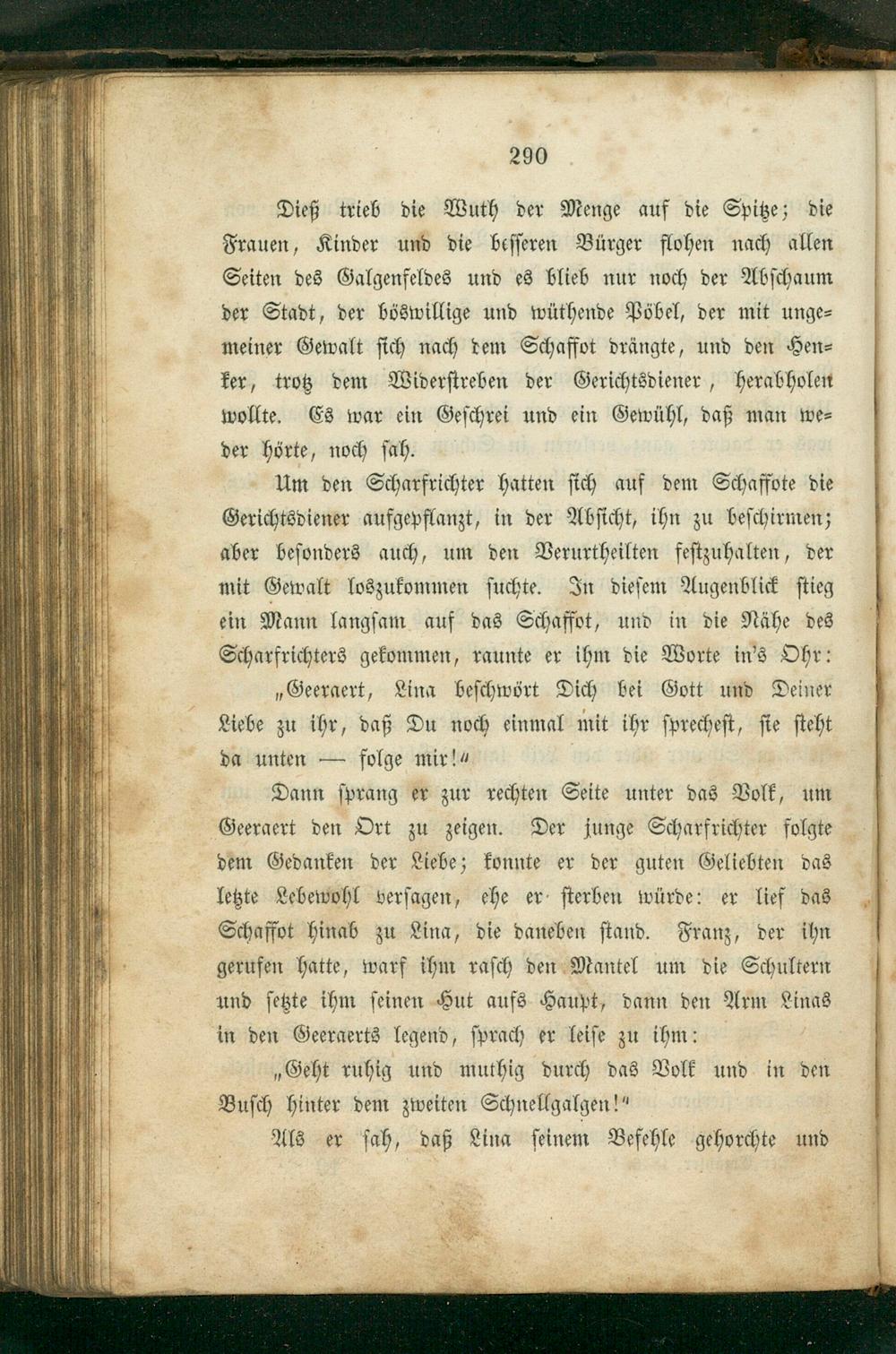 290

Dieß trieb die Wuth der Menge auf die Spitze; die Frauen, Kinder und die besseren Bürger flohen nach allen Seiten des Galgenfeldes und es blieb nur noch der Abschaum der Stadt, der böswillige und wüthende Pöbel, der mit ungemeiner Gewalt sich nach dem Schaffot drängte, und den Henker, trotz dem Widerstreben der Gerichtsdiener, herabholen wollte. Es war ein Geschrei und ein Gewühl, daß man weder hörte, noch sah.

Um den Scharfrichter hatten sich auf dem Schaffote die Gerichtsdiener aufgepflanzt, in der Absicht, ihn zu beschirmen; aber besonders auch, um den Verurtheilten festzuhalten, der mit Gewalt loszukommen suchte. In diesem Augenblick stieg ein Mann langsam auf das Schaffot, und in die Nähe des Scharfrichters gekommen, raunte er ihm die Worte in's Ohr:

„Geeraert, Lina beschwört Dich bei Gott und Deiner Liebe zu ihr, daß Du noch einmal mit ihr sprechest, sie steht da unten — folge mir!“

Dann sprang er zur rechten Seite unter das Volk, um Geeraert den Ort zu zeigen. Der junge Scharfrichter folgte dem Gedanken der Liebe; konnte er der guten Geliebten das letzte Lebewohl versagen, ehe er sterben würde: er lief das Schaffot hinab zu Lina, die daneben stand. Franz, der ihn gerufen hatte, warf ihm rasch den Mantel um die Schultern und setzte ihm seinen Hut aufs Haupt, dann den Arm Linas in den Geeraerts legend, sprach er leise zu ihm:

„Geht ruhig und muthig durch das Volk und in den Busch hinter dem zweiten Schnellgalgen!“

Als er sah, daß Lina seinem Befehle gehorchte und